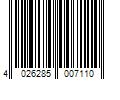 4 026285 007110